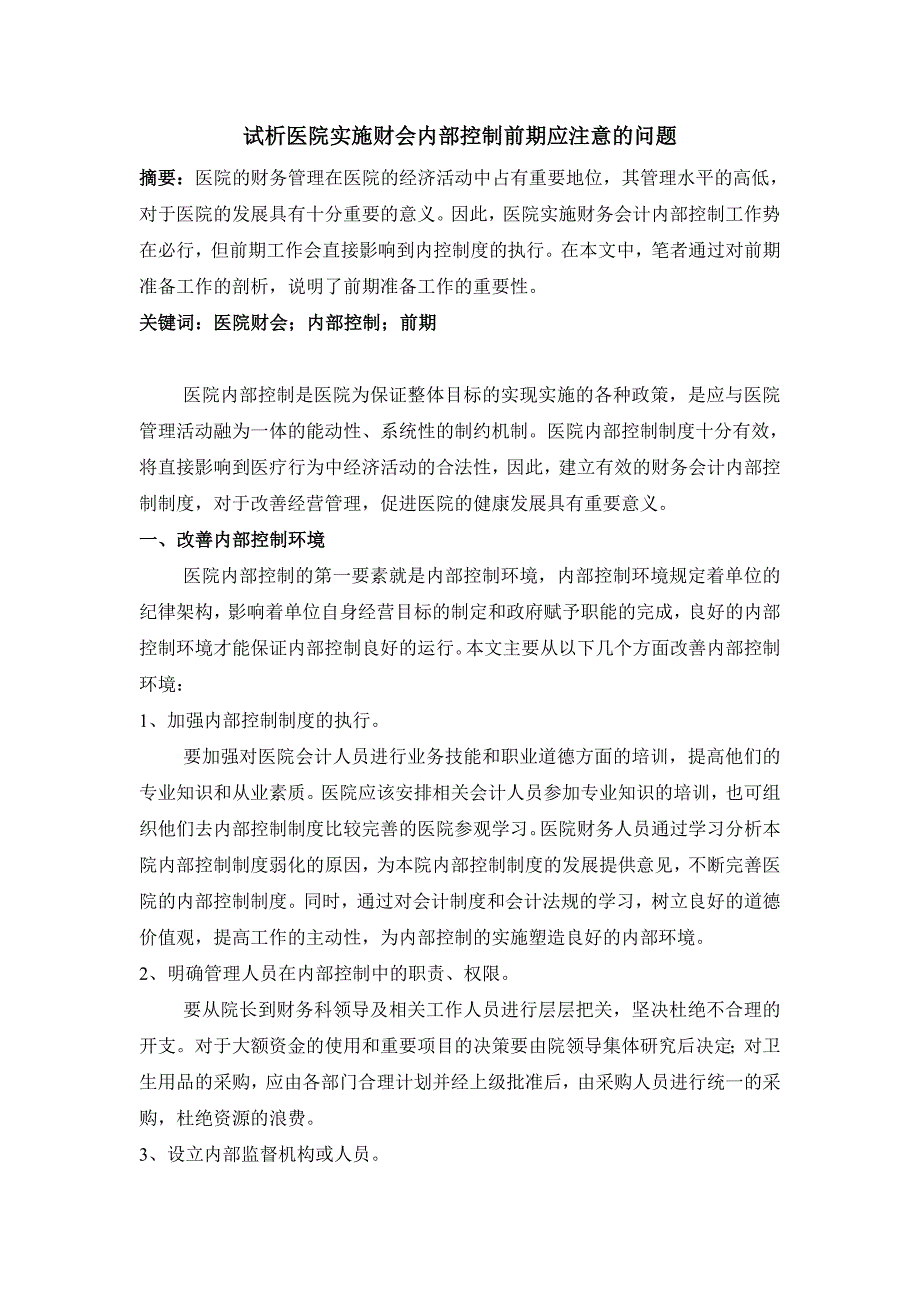 试析医院实施财会内部控制前期应注意的问题

摘要：医院的财务管理在医院的经济活动中占有重要地位，其管理水平的高低，对于医院的发展具有十分重要的意义。因此，医院实施财务会计内部控制工作势在必行，但前期工作会直接影响到内控制度的执行。在本文中，笔者通过对前期准备工作的剖析，说明了前期准备工作的重要性。

关键词：医院财会；内部控制；前期

医院内部控制是医院为保证整体目标的实现实施的各种政策，是应与医院管理活动融为一体的能动性、系统性的制约机制。医院内部控制制度十分有效，将直接影响到医疗行为中经济活动的合法性，因此，建立有效的财务会计内部控制制度，对于改善经营管理，促进医院的健康发展具有重要意义。

一、改善内部控制环境

医院内部控制的第一要素就是内部控制环境，内部控制环境规定着单位的纪律架构，影响着单位自身经营目标的制定和政府赋予职能的完成，良好的内部控制环境才能保证内部控制良好的运行。本文主要从以下几个方面改善内部控制环境：

1、加强内部控制制度的执行。

要加强对医院会计人员进行业务技能和职业道德方面的培训，提高他们的专业知识和从业素质。医院应该安排相关会计人员参加专业知识的培训，也可组织他们去内部控制制度比较完善的医院参观学习。医院财务人员通过学习分析本院内部控制制度弱化的原因，为本院内部控制制度的发展提供意见，不断完善医院的内部控制制度。同时，通过对会计制度和会计法规的学习，树立良好的道德价值观，提高工作的主动性，为内部控制的实施塑造良好的内部环境。

2、明确管理人员在内部控制中的职责、权限。

要从院长到财务科领导及相关工作人员进行层层把关，坚决杜绝不合理的开支。对于大额资金的使用和重要项目的决策要由院领导集体研究后决定;对卫生用品的采购，应由各部门合理计划并经上级批准后，由采购人员进行统一的采购，杜绝资源的浪费。

3、设立内部监督机构或人员。